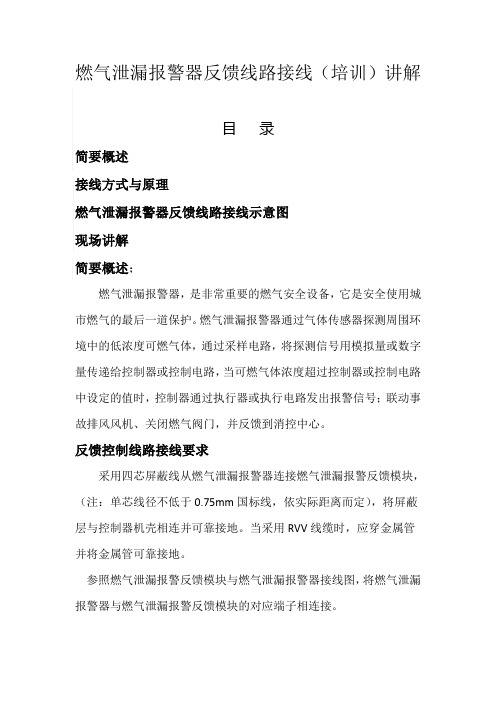 燃气泄漏报警器反馈线路接线（培训）讲解

目　录

简要概述

接线方式与原理

燃气泄漏报警器反馈线路接线示意图

现场讲解

简要概述：

燃气泄漏报警器，是非常重要的燃气安全设备，它是安全使用城市燃气的最后一道保护。燃气泄漏报警器通过气体传感器探测周围环境中的低浓度可燃气体，通过采样电路，将探测信号用模拟量或数字量传递给控制器或控制电路，当可燃气体浓度超过控制器或控制电路中设定的值时，控制器通过执行器或执行电路发出报警信号：联动事故排风风机、关闭燃气阀门，并反馈到消控中心。

反馈控制线路接线要求

采用四芯屏蔽线从燃气泄漏报警器连接燃气泄漏报警反馈模块，（注：单芯线径不低于 0.75mm 国标线，依实际距离而定），将屏蔽层与控制器机壳相连并可靠接地。当采用 RVV 线缆时，应穿金属管并将金属管可靠接地。

参照燃气泄漏报警反馈模块与燃气泄漏报警器接线图，将燃气泄漏报警器与燃气泄漏报警反馈模块的对应端子相连接。